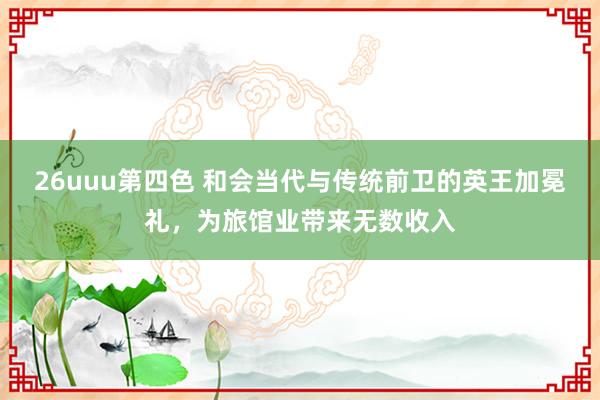 26uuu第四色 和会当代与传统前卫的英王加冕礼，为旅馆业带来无数收入